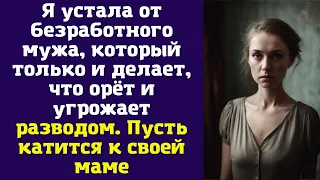 Я устала от безработного мужа, который только и делает, что орёт и угрожает разводом. Пусть катится к своей маме